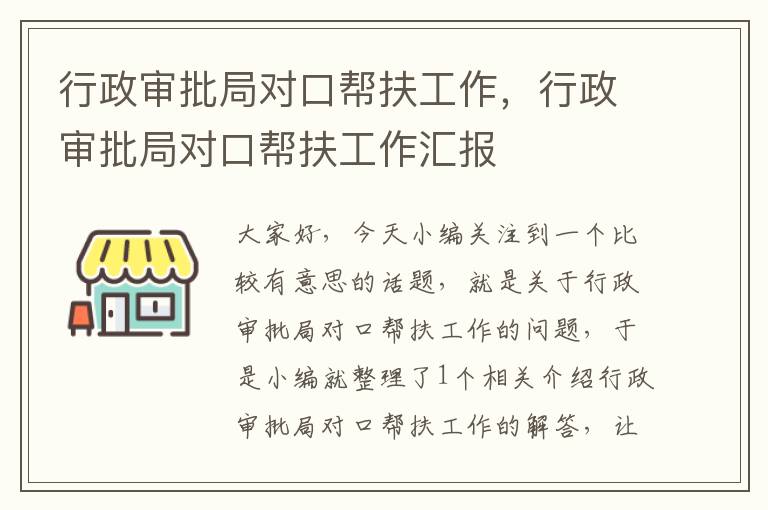 行政审批局对口帮扶工作，行政审批局对口帮扶工作汇报

大家好，今天小编关注到一个比较有意思的话题，就是关于行政审批局对口帮扶工作的问题，于是小编就整理了1个相关介绍行政审批局对口帮扶工作的解答，让